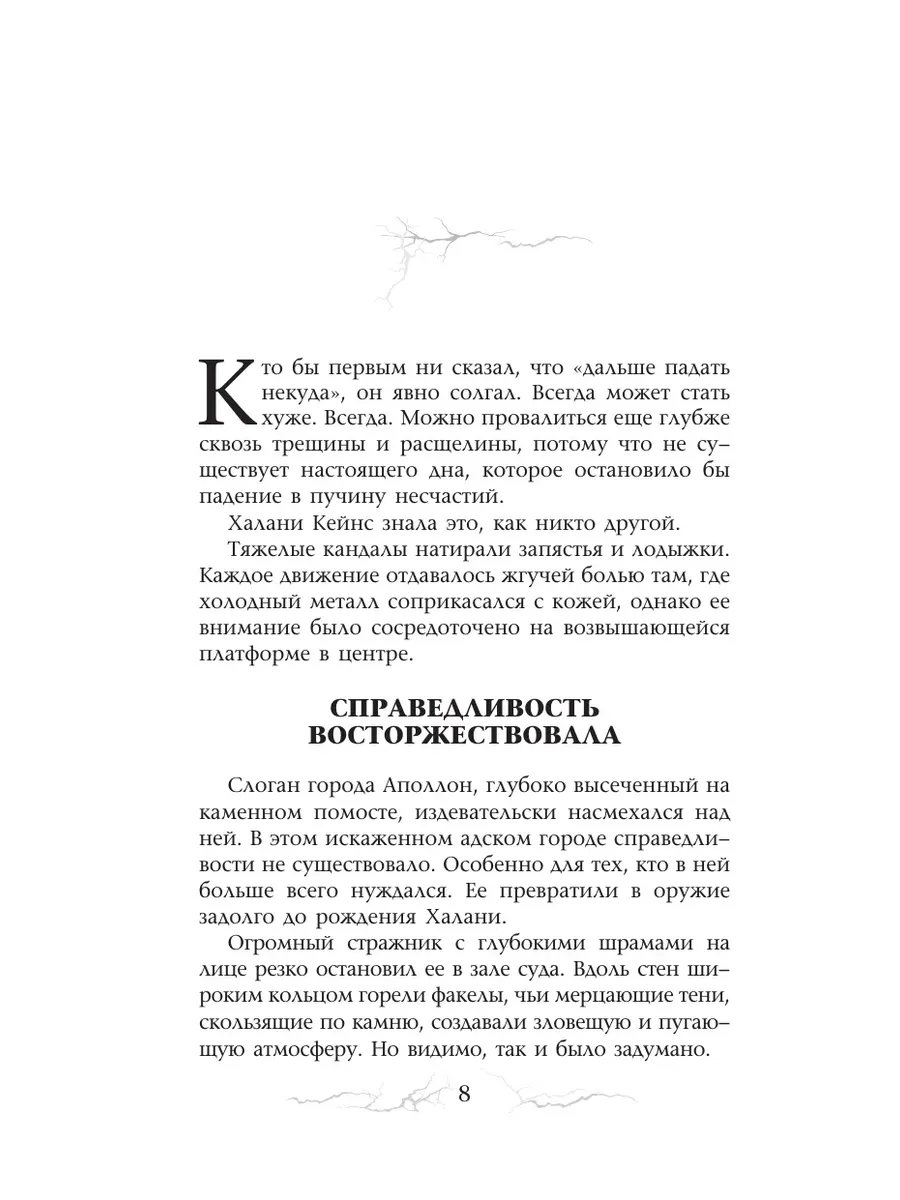 Кто бы первым ни сказал, что «дальше падать некуда», он явно солгал. Всегда может стать хуже. Всегда. Можно провалиться еще глубже сквозь трещины и расщелины, потому что не существует настоящего дна, которое остановило бы падение в пучину несчастий.

Халани Кейнс знала это, как никто другой.

Тяжелые кандалы натирали запястья и лодыжки. Каждое движение отдавалось жгучей болью там, где холодный металл соприкасался с кожей, однако ее внимание было сосредоточено на возвышающейся платформе в центре.

СПРАВЕДЛИВОСТЬ ВОСТОРЖЕСТВОВАЛА

Слоган города Аполлон, глубоко высеченный на каменном помосте, издевательски насмехался над ней. В этом искаженном адском городе справедливости не существовало. Особенно для тех, кто в ней больше всего нуждался. Ее превратили в оружие задолго до рождения Халани.

Огромный стражник с глубокими шрамами на лице резко остановил ее в зале суда. Вдоль стен широким кольцом горели факелы, чьи мерцающие тени, скользящие по камню, создавали зловещую и пугающую атмосферу. Но видимо, так и было задумано.

8